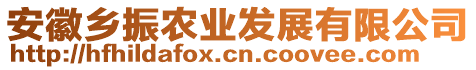 安徽乡振农业发展有限公司
http://hfhildafox.cn.coovee.com